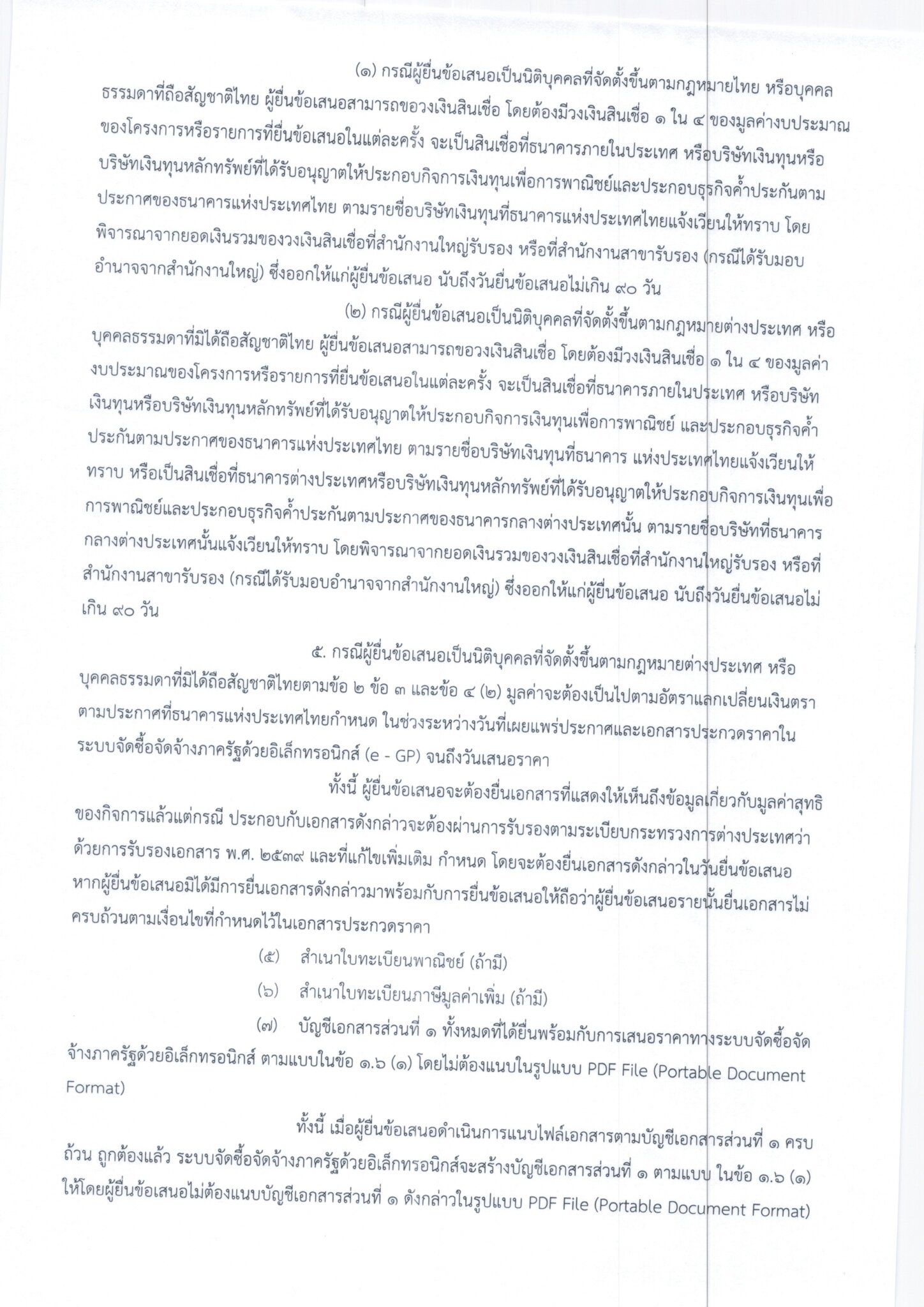 (๑) กรณีผู้ยื่นข้อเสนอเป็นนิติบุคคลที่จัดตั้งขึ้นตามกฎหมายไทย หรือบุคคลธรรมดาที่ถือสัญชาติไทย ผู้ยื่นข้อเสนอสามารถขอวงเงินสินเชื่อ โดยต้องมีวงเงินสินเชื่อ ๑ ใน ๔ ของมูลค่างบประมาณของโครงการหรือรายการที่ยื่นข้อเสนอในแต่ละครั้ง จะเป็นสินเชื่อที่ธนาคารภายในประเทศ หรือบริษัทเงินทุนหรือบริษัทเงินทุนหลักทรัพย์ที่ได้รับอนุญาตให้ประกอบกิจการเงินทุนเพื่อการพาณิชย์และประกอบธุรกิจค้ำประกันตามประกาศของธนาคารแห่งประเทศไทย ตามรายชื่อบริษัทเงินทุนที่ธนาคารแห่งประเทศไทยแจ้งเวียนให้ทราบ โดยพิจารณาจากยอดเงินรวมของวงเงินสินเชื่อที่สำนักงานใหญ่รับรอง หรือที่สำนักงานสาขารับรอง (กรณีได้รับมอบอำนาจจากสำนักงานใหญ่) ซึ่งออกให้แก่ผู้ยื่นข้อเสนอ นับถึงวันยื่นข้อเสนอไม่เกิน ๙๐ วัน

(๒) กรณีผู้ยื่นข้อเสนอเป็นนิติบุคคลที่จัดตั้งขึ้นตามกฎหมายต่างประเทศ หรือบุคคลธรรมดาที่มิได้ถือสัญชาติไทย ผู้ยื่นข้อเสนอสามารถขอวงเงินสินเชื่อ โดยต้องมีวงเงินสินเชื่อ ๑ ใน ๔ ของมูลค่างบประมาณของโครงการหรือรายการที่ยื่นข้อเสนอในแต่ละครั้ง จะเป็นสินเชื่อที่ธนาคารภายในประเทศ หรือบริษัทเงินทุนหรือบริษัทเงินทุนหลักทรัพย์ที่ได้รับอนุญาตให้ประกอบกิจการเงินทุนเพื่อการพาณิชย์ และประกอบธุรกิจค้ำประกันตามประกาศของธนาคารแห่งประเทศไทย ตามรายชื่อบริษัทเงินทุนที่ธนาคาร แห่งประเทศไทยแจ้งเวียนให้ทราบ หรือเป็นสินเชื่อที่ธนาคารต่างประเทศหรือบริษัทเงินทุนหลักทรัพย์ที่ได้รับอนุญาตให้ประกอบกิจการเงินทุนเพื่อการพาณิชย์และประกอบธุรกิจค้ำประกันตามประกาศของธนาคารกลางต่างประเทศนั้น ตามรายชื่อบริษัทที่ธนาคารกลางต่างประเทศนั้นแจ้งเวียนให้ทราบ โดยพิจารณาจากยอดเงินรวมของวงเงินสินเชื่อที่สำนักงานใหญ่รับรอง หรือที่สำนักงานสาขารับรอง (กรณีได้รับมอบอำนาจจากสำนักงานใหญ่) ซึ่งออกให้แก่ผู้ยื่นข้อเสนอ นับถึงวันยื่นข้อเสนอไม่เกิน ๙๐ วัน

๕. กรณีผู้ยื่นข้อเสนอเป็นนิติบุคคลที่จัดตั้งขึ้นตามกฎหมายต่างประเทศ หรือบุคคลธรรมดาที่มิได้ถือสัญชาติไทยตามข้อ ๒ ข้อ ๓ และข้อ ๔ (๒) มูลค่าจะต้องเป็นไปตามอัตราแลกเปลี่ยนเงินตราตามประกาศที่ธนาคารแห่งประเทศไทยกำหนด ในช่วงระหว่างวันที่เผยแพร่ประกาศและเอกสารประกวดราคาในระบบจัดซื้อจัดจ้างภาครัฐด้วยอิเล็กทรอนิกส์ (e - GP) จนถึงวันเสนอราคา

ทั้งนี้ ผู้ยื่นข้อเสนอจะต้องยื่นเอกสารที่แสดงให้เห็นถึงข้อมูลเกี่ยวกับมูลค่าสุทธิของกิจการแล้วแต่กรณี ประกอบกับเอกสารดังกล่าวจะต้องผ่านการรับรองตามระเบียบกระทรวงการต่างประเทศว่าด้วยการรับรองเอกสาร พ.ศ. ๒๕๓๙ และที่แก้ไขเพิ่มเติม กำหนด โดยจะต้องยื่นเอกสารดังกล่าวในวันยื่นข้อเสนอ หากผู้ยื่นข้อเสนอมิได้มีการยื่นเอกสารดังกล่าวมาพร้อมกับการยื่นข้อเสนอให้ถือว่าผู้ยื่นข้อเสนอรายนั้นยื่นเอกสารไม่ครบถ้วนตามเงื่อนไขที่กำหนดไว้ในเอกสารประกวดราคา

(๕) สำเนาใบทะเบียนพาณิชย์ (ถ้ามี)

(๖) สำเนาใบทะเบียนภาษีมูลค่าเพิ่ม (ถ้ามี)

(๗) บัญชีเอกสารส่วนที่ ๑ ทั้งหมดที่ได้ยื่นพร้อมกับการเสนอราคาทางระบบจัดซื้อจัดจ้างภาครัฐด้วยอิเล็กทรอนิกส์ ตามแบบในข้อ ๑.๖ (๑) โดยไม่ต้องแนบในรูปแบบ PDF File (Portable Document Format)

ทั้งนี้ เมื่อผู้ยื่นข้อเสนอดำเนินการแนบไฟล์เอกสารตามบัญชีเอกสารส่วนที่ ๑ ครบถ้วน ถูกต้องแล้ว ระบบจัดซื้อจัดจ้างภาครัฐด้วยอิเล็กทรอนิกส์จะสร้างบัญชีเอกสารส่วนที่ ๑ ตามแบบ ในข้อ ๑.๖ (๑) ให้โดยผู้ยื่นข้อเสนอไม่ต้องแนบบัญชีเอกสารส่วนที่ ๑ ดังกล่าวในรูปแบบ PDF File (Portable Document Format)